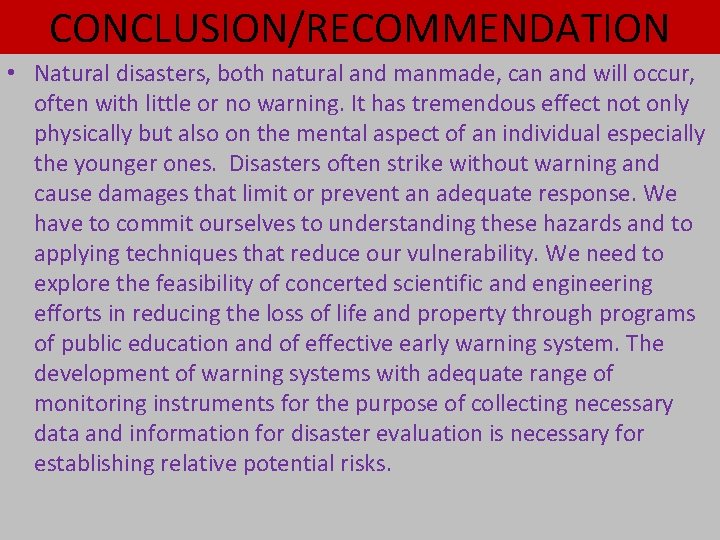 CONCLUSION/RECOMMENDATION

• Natural disasters, both natural and manmade, can and will occur, often with little or no warning. It has tremendous effect not only physically but also on the mental aspect of an individual especially the younger ones. Disasters often strike without warning and cause damages that limit or prevent an adequate response. We have to commit ourselves to understanding these hazards and to applying techniques that reduce our vulnerability. We need to explore the feasibility of concerted scientific and engineering efforts in reducing the loss of life and property through programs of public education and of effective early warning system. The development of warning systems with adequate range of monitoring instruments for the purpose of collecting necessary data and information for disaster evaluation is necessary for establishing relative potential risks.